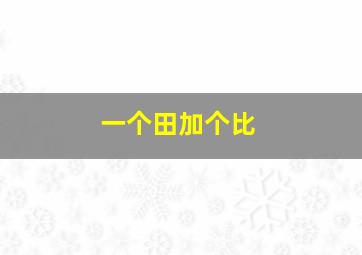 一个田加个比